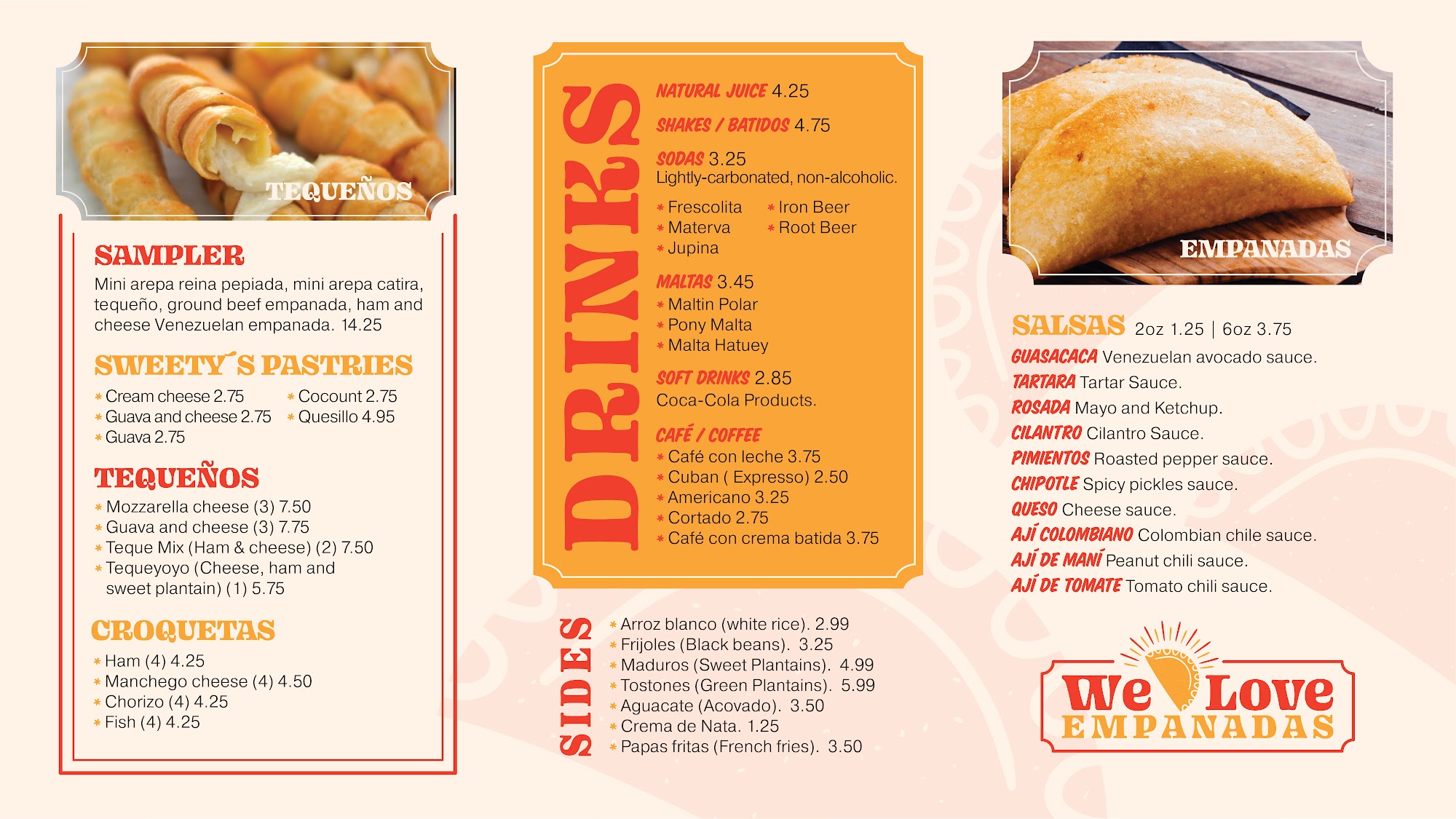 TEQUEÑOS

SAMPLER
Mini arepa reina pepiada, mini arepa catira, tequeño, ground beef empanada, ham and cheese Venezuelan empanada. 14.25

SWEETY´S PASTRIES
* Cream cheese 2.75
* Guava and cheese 2.75
* Guava 2.75
* Cocount 2.75
* Quesillo 4.95

TEQUEÑOS
* Mozzarella cheese (3) 7.50
* Guava and cheese (3) 7.75
* Teque Mix (Ham & cheese) (2) 7.50
* Tequeyoyo (Cheese, ham and sweet plantain) (1) 5.75

CROQUETAS
* Ham (4) 4.25
* Manchego cheese (4) 4.50
* Chorizo (4) 4.25
* Fish (4) 4.25

DRINKS

NATURAL JUICE 4.25

SHAKES / BATIDOS 4.75

SODAS 3.25
Lightly-carbonated, non-alcoholic.
* Frescolita
* Materva
* Jupina
* Iron Beer
* Root Beer

MALTAS 3.45
* Maltin Polar
* Pony Malta
* Malta Hatuey

SOFT DRINKS 2.85
Coca-Cola Products.

CAFÉ / COFFEE
* Café con leche 3.75
* Cuban ( Expresso) 2.50
* Americano 3.25
* Cortado 2.75
* Café con crema batida 3.75

SIDES
* Arroz blanco (white rice). 2.99
* Frijoles (Black beans). 3.25
* Maduros (Sweet Plantains). 4.99
* Tostones (Green Plantains). 5.99
* Aguacate (Acovado). 3.50
* Crema de Nata. 1.25
* Papas fritas (French fries). 3.50

EMPANADAS

SALSAS 2oz 1.25 | 6oz 3.75
GUASACACA Venezuelan avocado sauce.
TARTARA Tartar Sauce.
ROSADA Mayo and Ketchup.
CILANTRO Cilantro Sauce.
PIMIENTOS Roasted pepper sauce.
CHIPOTLE Spicy pickles sauce.
QUESO Cheese sauce.
AJÍ COLOMBIANO Colombian chile sauce.
AJÍ DE MANÍ Peanut chili sauce.
AJÍ DE TOMATE Tomato chili sauce.

We Love EMPANADAS